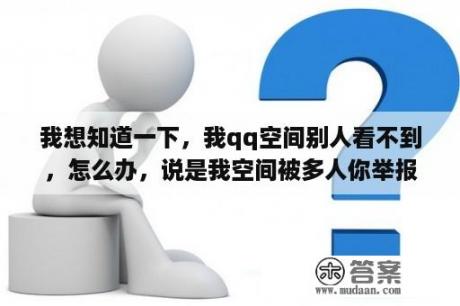 我想知道一下，我qq空间别人看不到，怎么办，说是我空间被多人你举报

木答案
www.mudaan.com